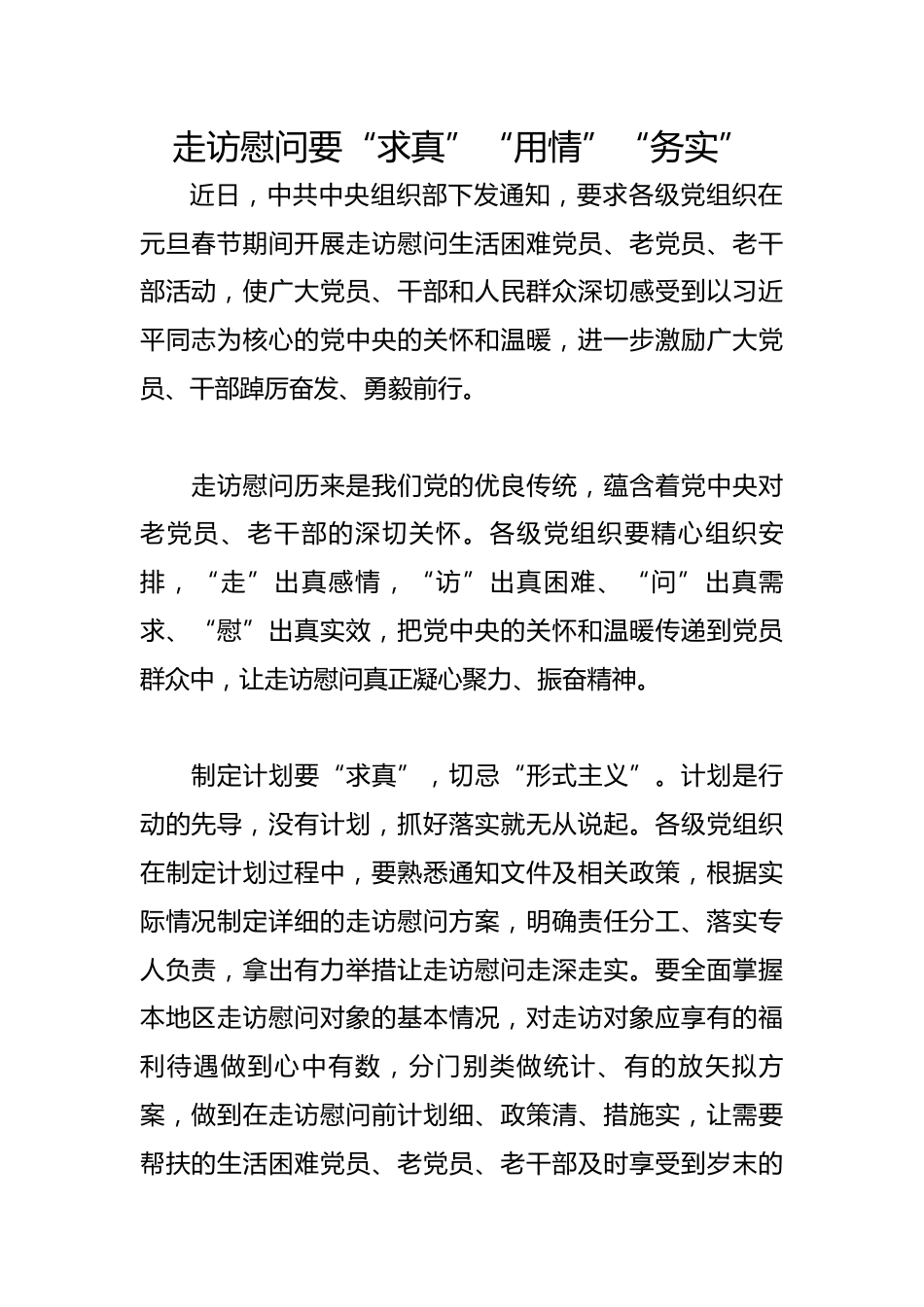 走访慰问要“求真”“用情”“务实”

近日，中共中央组织部下发通知，要求各级党组织在元旦春节期间开展走访慰问生活困难党员、老党员、老干部活动，使广大党员、干部和人民群众深切感受到以习近平同志为核心的党中央的关怀和温暖，进一步激励广大党员、干部踔厉奋发、勇毅前行。

走访慰问历来是我们党的优良传统，蕴含着党中央对老党员、老干部的深切关怀。各级党组织要精心组织安排，“走”出真感情，“访”出真困难、“问”出真需求、“慰”出真实效，把党中央的关怀和温暖传递到党员群众中，让走访慰问真正凝心聚力、振奋精神。

制定计划要“求真”，切忌“形式主义”。计划是行动的先导，没有计划，抓好落实就无从说起。各级党组织在制定计划过程中，要熟悉通知文件及相关政策，根据实际情况制定详细的走访慰问方案，明确责任分工、落实专人负责，拿出有力举措让走访慰问走深走实。要全面掌握本地区走访慰问对象的基本情况，对走访对象应享有的福利待遇做到心中有数，分门别类做统计、有的放矢拟方案，做到在走访慰问前计划细、政策清、措施实，让需要帮扶的生活困难党员、老党员、老干部及时享受到岁末的